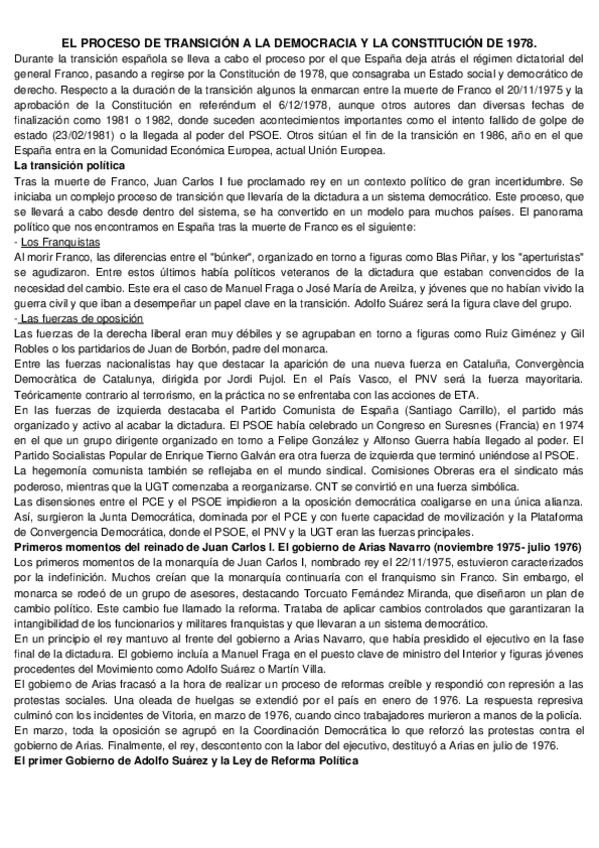 EL PROCESO DE TRANSICIÓN A LA DEMOCRACIA Y LA CONSTITUCIÓN DE 1978.
Durante la transición española se lleva a cabo el proceso por el que España deja atrás el régimen dictatorial del general Franco, pasando a regirse por la Constitución de 1978, que consagraba un Estado social y democrático de derecho. Respecto a la duración de la transición algunos la enmarcan entre la muerte de Franco el 20/11/1975 y la aprobación de la Constitución en referéndum el 6/12/1978, aunque otros autores dan diversas fechas de finalización como 1981 o 1982, donde suceden acontecimientos importantes como el intento fallido de golpe de estado (23/02/1981) o la llegada al poder del PSOE. Otros sitúan el fin de la transición en 1986, año en el que España entra en la Comunidad Económica Europea, actual Unión Europea.
La transición política
Tras la muerte de Franco, Juan Carlos I fue proclamado rey en un contexto político de gran incertidumbre. Se iniciaba un complejo proceso de transición que llevaría de la dictadura a un sistema democrático. Este proceso, que se llevará a cabo desde dentro del sistema, se ha convertido en un modelo para muchos países. El panorama político que nos encontramos en España tras la muerte de Franco es el siguiente:
- Los Franquistas
Al morir Franco, las diferencias entre el "búnker", organizado en torno a figuras como Blas Piñar, y los "aperturistas" se agudizaron. Entre estos últimos había políticos veteranos de la dictadura que estaban convencidos de la necesidad del cambio. Este era el caso de Manuel Fraga o José María de Areilza, y jóvenes que no habían vivido la guerra civil y que iban a desempeñar un papel clave en la transición. Adolfo Suárez será la figura clave del grupo.
- Las fuerzas de oposición
Las fuerzas de la derecha liberal eran muy débiles y se agrupaban en torno a figuras como Ruiz Giménez y Gil Robles o los partidarios de Juan de Borbón, padre del monarca.
Entre las fuerzas nacionalistas hay que destacar la aparición de una nueva fuerza en Cataluña, Convergència Democràtica de Catalunya, dirigida por Jordi Pujol. En el País Vasco, el PNV será la fuerza mayoritaria. Teóricamente contrario al terrorismo, en la práctica no se enfrentaba con las acciones de ETA.
En las fuerzas de izquierda destacaba el Partido Comunista de España (Santiago Carrillo), el partido más organizado y activo al acabar la dictadura. El PSOE había celebrado un Congreso en Suresnes (Francia) en 1974 en el que un grupo dirigente organizado en torno a Felipe González y Alfonso Guerra había llegado al poder. El Partido Socialistas Popular de Enrique Tierno Galván era otra fuerza de izquierda que terminó uniéndose al PSOE.
La hegemonía comunista también se reflejaba en el mundo sindical. Comisiones Obreras era el sindicato más poderoso, mientras que la UGT comenzaba a reorganizarse. CNT se convirtió en una fuerza simbólica.
Las disensiones entre el PCE y el PSOE impidieron a la oposición democrática coaligarse en una única alianza. Así, surgieron la Junta Democrática, dominada por el PCE y con fuerte capacidad de movilización y la Plataforma de Convergencia Democrática, donde el PSOE, el PNV y la UGT eran las fuerzas principales.
Primeros momentos del reinado de Juan Carlos I. El gobierno de Arias Navarro (noviembre 1975- julio 1976)
Los primeros momentos de la monarquía de Juan Carlos I, nombrado rey el 22/11/1975, estuvieron caracterizados por la indefinición. Muchos creían que la monarquía continuaría con el franquismo sin Franco. Sin embargo, el monarca se rodeó de un grupo de asesores, destacando Torcuato Fernández Miranda, que diseñaron un plan de cambio político. Este cambio fue llamado la reforma. Trataba de aplicar cambios controlados que garantizaran la intangibilidad de los funcionarios y militares franquistas y que llevaran a un sistema democrático.
En un principio el rey mantuvo al frente del gobierno a Arias Navarro, que había presidido el ejecutivo en la fase final de la dictadura. El gobierno incluía a Manuel Fraga en el puesto clave de ministro del Interior y figuras jóvenes procedentes del Movimiento como Adolfo Suárez o Martín Villa.
El gobierno de Arias fracasó a la hora de realizar un proceso de reformas creíble y respondió con represión a las protestas sociales. Una oleada de huelgas se extendió por el país en enero de 1976. La respuesta represiva culminó con los incidentes de Vitoria, en marzo de 1976, cuando cinco trabajadores murieron a manos de la policía.
En marzo, toda la oposición se agrupó en la Coordinación Democrática lo que reforzó las protestas contra el gobierno de Arias. Finalmente, el rey, descontento con la labor del ejecutivo, destituyó a Arias en julio de 1976.
El primer Gobierno de Adolfo Suárez y la Ley de Reforma Política